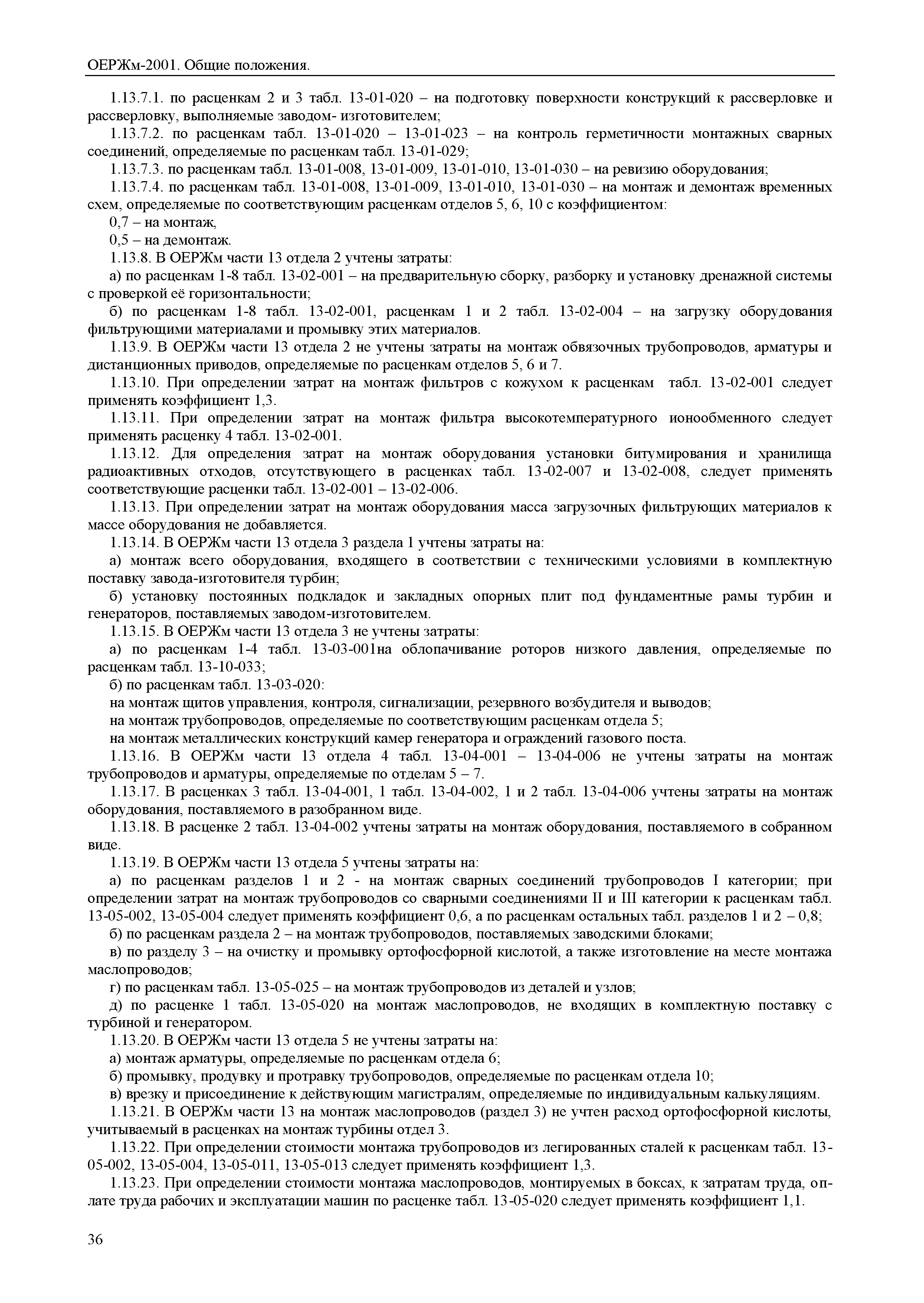 ОЕРЖм-2001. Общие положения.

1.13.7.1. по расценкам 2 и 3 табл. 13-01-020 – на подготовку поверхности конструкций к рассверловке и рассверловку, выполняемые заводом- изготовителем;

1.13.7.2. по расценкам табл. 13-01-020 – 13-01-023 – на контроль герметичности монтажных сварных соединений, определяемые по расценкам табл. 13-01-029;

1.13.7.3. по расценкам табл. 13-01-008, 13-01-009, 13-01-010, 13-01-030 – на ревизию оборудования;

1.13.7.4. по расценкам табл. 13-01-008, 13-01-009, 13-01-010, 13-01-030 – на монтаж и демонтаж временных схем, определяемые по соответствующим расценкам отделов 5, 6, 10 с коэффициентом:

0,7 – на монтаж,

0,5 – на демонтаж.

1.13.8. В ОЕРЖм части 13 отдела 2 учтены затраты:

а) по расценкам 1-8 табл. 13-02-001 – на предварительную сборку, разборку и установку дренажной системы с проверкой её горизонтальности;

б) по расценкам 1-8 табл. 13-02-001, расценкам 1 и 2 табл. 13-02-004 – на загрузку оборудования фильтрующими материалами и промывку этих материалов.

1.13.9. В ОЕРЖм части 13 отдела 2 не учтены затраты на монтаж обвязочных трубопроводов, арматуры и дистанционных приводов, определяемые по расценкам отделов 5, 6 и 7.

1.13.10. При определении затрат на монтаж фильтров с кожухом к расценкам табл. 13-02-001 следует применять коэффициент 1,3.

1.13.11. При определении затрат на монтаж фильтра высокотемпературного ионообменного следует применять расценку 4 табл. 13-02-001.

1.13.12. Для определения затрат на монтаж оборудования установки битумирования и хранилища радиоактивных отходов, отсутствующего в расценках табл. 13-02-007 и 13-02-008, следует применять соответствующие расценки табл. 13-02-001 – 13-02-006.

1.13.13. При определении затрат на монтаж оборудования масса загрузочных фильтрующих материалов к массе оборудования не добавляется.

1.13.14. В ОЕРЖм части 13 отдела 3 раздела 1 учтены затраты на:

а) монтаж всего оборудования, входящего в соответствии с техническими условиями в комплектную поставку завода-изготовителя турбин;

б) установку постоянных подкладок и закладных опорных плит под фундаментные рамы турбин и генераторов, поставляемых заводом-изготовителем.

1.13.15. В ОЕРЖм части 13 отдела 3 не учтены затраты:

а) по расценкам 1-4 табл. 13-03-001на облопачивание роторов низкого давления, определяемые по расценкам табл. 13-10-033;

б) по расценкам табл. 13-03-020:

на монтаж щитов управления, контроля, сигнализации, резервного возбудителя и выводов;

на монтаж трубопроводов, определяемые по соответствующим расценкам отдела 5;

на монтаж металлических конструкций камер генератора и ограждений газового поста.

1.13.16. В ОЕРЖм части 13 отдела 4 табл. 13-04-001 – 13-04-006 не учтены затраты на монтаж трубопроводов и арматуры, определяемые по отделам 5 – 7.

1.13.17. В расценках 3 табл. 13-04-001, 1 табл. 13-04-002, 1 и 2 табл. 13-04-006 учтены затраты на монтаж оборудования, поставляемого в разобранном виде.

1.13.18. В расценке 2 табл. 13-04-002 учтены затраты на монтаж оборудования, поставляемого в собранном виде.

1.13.19. В ОЕРЖм части 13 отдела 5 учтены затраты на:

а) по расценкам разделов 1 и 2 - на монтаж сварных соединений трубопроводов I категории; при определении затрат на монтаж трубопроводов со сварными соединениями II и III категории к расценкам табл. 13-05-002, 13-05-004 следует применять коэффициент 0,6, а по расценкам остальных табл. разделов 1 и 2 – 0,8;

б) по расценкам раздела 2 – на монтаж трубопроводов, поставляемых заводскими блоками;

в) по разделу 3 – на очистку и промывку ортофосфорной кислотой, а также изготовление на месте монтажа маслопроводов;

г) по расценкам табл. 13-05-025 – на монтаж трубопроводов из деталей и узлов;

д) по расценке 1 табл. 13-05-020 на монтаж маслопроводов, не входящих в комплектную поставку с турбиной и генератором.

1.13.20. В ОЕРЖм части 13 отдела 5 не учтены затраты на:

а) монтаж арматуры, определяемые по расценкам отдела 6;

б) промывку, продувку и протравку трубопроводов, определяемые по расценкам отдела 10;

в) врезку и присоединение к действующим магистралям, определяемые по индивидуальным калькуляциям.

1.13.21. В ОЕРЖм части 13 на монтаж маслопроводов (раздел 3) не учтен расход ортофосфорной кислоты, учитываемый в расценках на монтаж турбины отдел 3.

1.13.22. При определении стоимости монтажа трубопроводов из легированных сталей к расценкам табл. 13-05-002, 13-05-004, 13-05-011, 13-05-013 следует применять коэффициент 1,3.

1.13.23. При определении стоимости монтажа маслопроводов, монтируемых в боксах, к затратам труда, оплате труда рабочих и эксплуатации машин по расценке табл. 13-05-020 следует применять коэффициент 1,1.

36